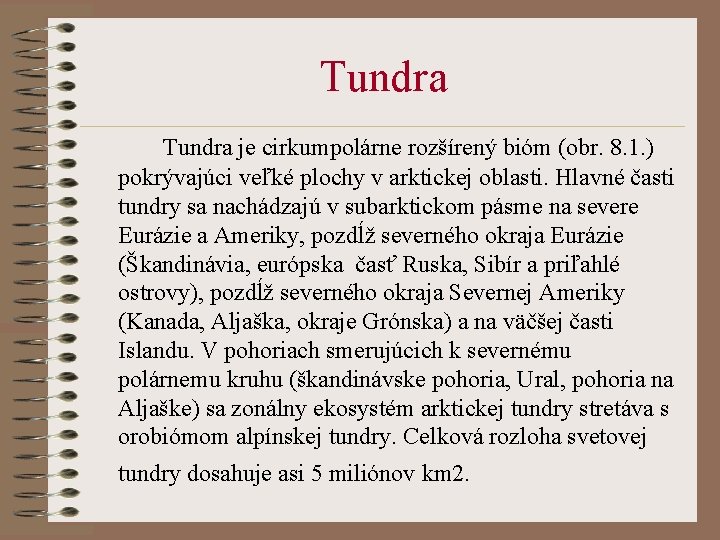 Tundra

Tundra je cirkumpolárne rozšírený bióm (obr. 8.1.) pokrývajúci veľké plochy v arktickej oblasti. Hlavné časti tundry sa nachádzajú v subarktickom pásme na severe Eurázie a Ameriky, pozdĺž severného okraja Eurázie (Škandinávia, európska časť Ruska, Sibír a priľahlé ostrovy), pozdĺž severného okraja Severnej Ameriky (Kanada, Aljaška, okraje Grónska) a na väčšej časti Islandu. V pohoriach smerujúcich k severnému polárnemu kruhu (škandinávske pohoria, Ural, pohoria na Aljaške) sa zonálny ekosystém arktickej tundry stretáva s orobiómom alpínskej tundry. Celková rozloha svetovej tundry dosahuje asi 5 miliónov km2.